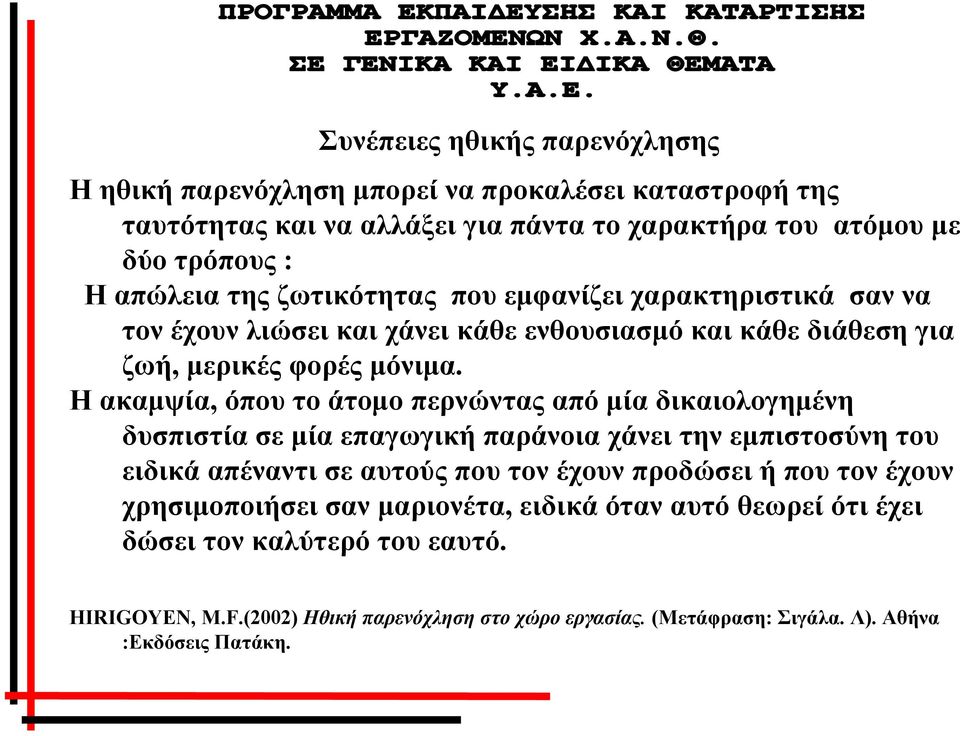 ΠΡΟΓΡΑΜΜΑ ΕΚΠΑΙΔΕΥΣΗΣ ΚΑΙ ΚΑΤΑΡΤΙΣΗΣ
ΕΡΓΑΖΟΜΕΝΩΝ Χ.Α.Ν.Θ.
ΣΕ ΓΕΝΙΚΑ ΚΑΙ ΕΙΔΙΚΑ ΘΕΜΑΤΑ
Υ.Α.Ε.

Συνέπειες ηθικής παρενόχλησης

Η ηθική παρενόχληση μπορεί να προκαλέσει καταστροφή της ταυτότητας και να αλλάξει για πάντα το χαρακτήρα του ατόμου με δύο τρόπους :

Η απώλεια της ζωτικότητας που εμφανίζει χαρακτηριστικά σαν να τον έχουν λιώσει και χάνει κάθε ενθουσιασμό και κάθε διάθεση για ζωή, μερικές φορές μόνιμα.

Η ακαμψία, όπου το άτομο περνώντας από μία δικαιολογημένη δυσπιστία σε μία επαγωγική παράνοια χάνει την εμπιστοσύνη του ειδικά απέναντι σε αυτούς που τον έχουν προδώσει ή που τον έχουν χρησιμοποιήσει σαν μαριονέτα, ειδικά όταν αυτό θεωρεί ότι έχει δώσει τον καλύτερό του εαυτό.

HIRIGOYEN, M.F.(2002) Ηθική παρενόχληση στο χώρο εργασίας. (Μετάφραση: Σιγάλα. Λ). Αθήνα :Εκδόσεις Πατάκη.